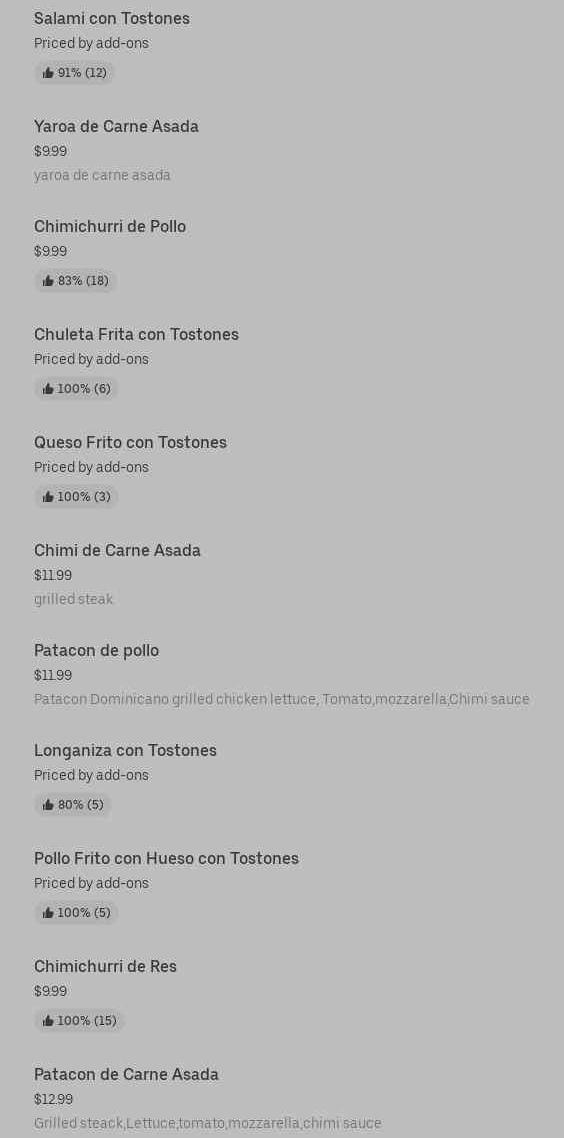 Salami con Tostones
Priced by add-ons
91% (12)

Yaroa de Carne Asada
$9.99
yaroa de carne asada

Chimichurri de Pollo
$9.99
83% (18)

Chuleta Frita con Tostones
Priced by add-ons
100% (6)

Queso Frito con Tostones
Priced by add-ons
100% (3)

Chimi de Carne Asada
$11.99
grilled steak

Patacon de pollo
$11.99
Patacon Dominicano grilled chicken lettuce, Tomato,mozzarella,Chimi sauce

Longaniza con Tostones
Priced by add-ons
80% (5)

Pollo Frito con Hueso con Tostones
Priced by add-ons
100% (5)

Chimichurri de Res
$9.99
100% (15)

Patacon de Carne Asada
$12.99
Grilled steack,Lettuce,tomato,mozzarella,chimi sauce